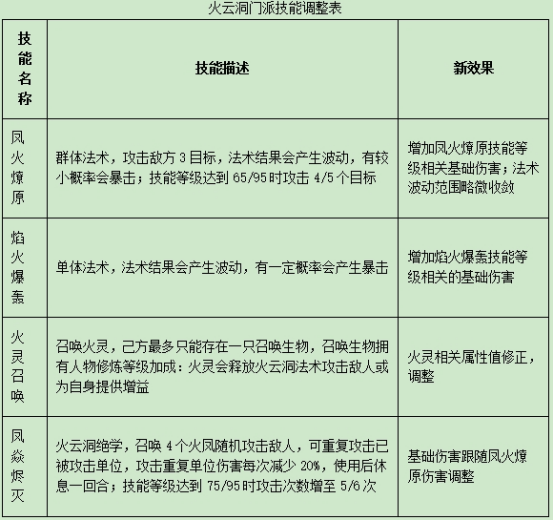 火云洞门派技能调整表

| 技能名称 | 技能描述 | 新效果 |
|---|---|---|
| 凤火燎原 | 群体法术，攻击敌方 3 目标，法术结果会产生波动，有较小概率会暴击；技能等级达到 65/95 时攻击 4/5 个目标 | 增加凤火燎原技能等级相关基础伤害；法术波动范围略微收敛 |
| 焰火爆轰 | 单体法术，法术结果会产生波动，有一定概率会产生暴击 | 增加焰火爆轰技能等级相关的基础伤害 |
| 火灵召唤 | 召唤火灵，己方最多只能存在一只召唤生物，召唤生物拥有人物修炼等级加成：火灵会释放火云洞法术攻击敌人或为自身提供增益 | 火灵相关属性值修正，调整 |
| 凤焱烬灭 | 火云洞绝学，召唤 4 个火凤随机攻击敌人，可重复攻击已被攻击单位，攻击重复单位伤害每次减少 20%，使用后休息一回合；技能等级达到 75/95 时攻击次数增至 5/6 次 | 基础伤害跟随凤火燎原伤害调整 |